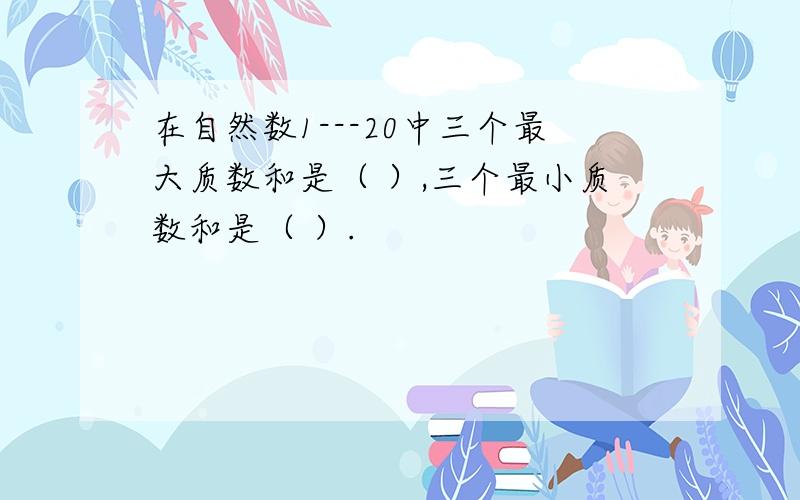 在自然数1---20中三个最大质数和是（ ）,三个最小质数和是（ ）.